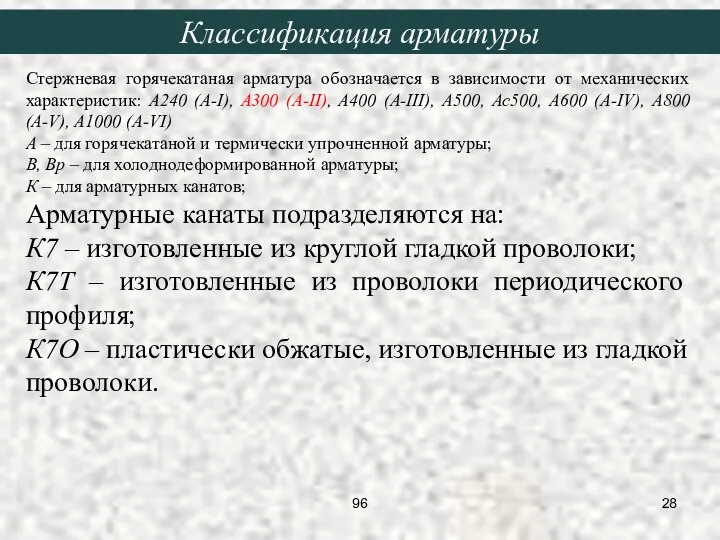 Классификация арматуры

Стержневая горячекатаная арматура обозначается в зависимости от механических характеристик: А240 (А-I), А300 (А-II), А400 (А-III), А500, Ас500, А600 (А-IV), А800 (А-V), А1000 (А-VI)
А – для горячекатаной и термически упрочненной арматуры;
В, Вр – для холоднодеформированной арматуры;
К – для арматурных канатов;

Арматурные канаты подразделяются на:
К7 – изготовленные из круглой гладкой проволоки;
К7Т – изготовленные из проволоки периодического профиля;
К7О – пластически обжатые, изготовленные из гладкой проволоки.

96

28